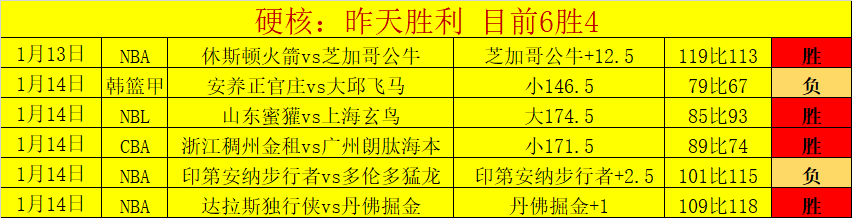 硬核：昨天胜利 目前6胜4

| 1月13日 | NBA | 休斯顿火箭vs芝加哥公牛 | 芝加哥公牛+12.5 | 119比113 | 胜 |
|---|---|---|---|---|---|
| 1月14日 | 韩篮甲 | 安养正官庄vs大邱飞马 | 小146.5 | 79比67 | 负 |
| 1月14日 | NBL | 山东蜜獾vs上海玄鸟 | 大174.5 | 85比93 | 胜 |
| 1月14日 | CBA | 浙江稠州金租vs广州朗肽海本 | 小171.5 | 89比74 | 胜 |
| 1月14日 | NBA | 印第安纳步行者vs多伦多猛龙 | 印第安纳步行者+2.5 | 101比115 | 负 |
| 1月14日 | NBA | 达拉斯独行侠vs丹佛掘金 | 丹佛掘金+1 | 109比118 | 胜 |